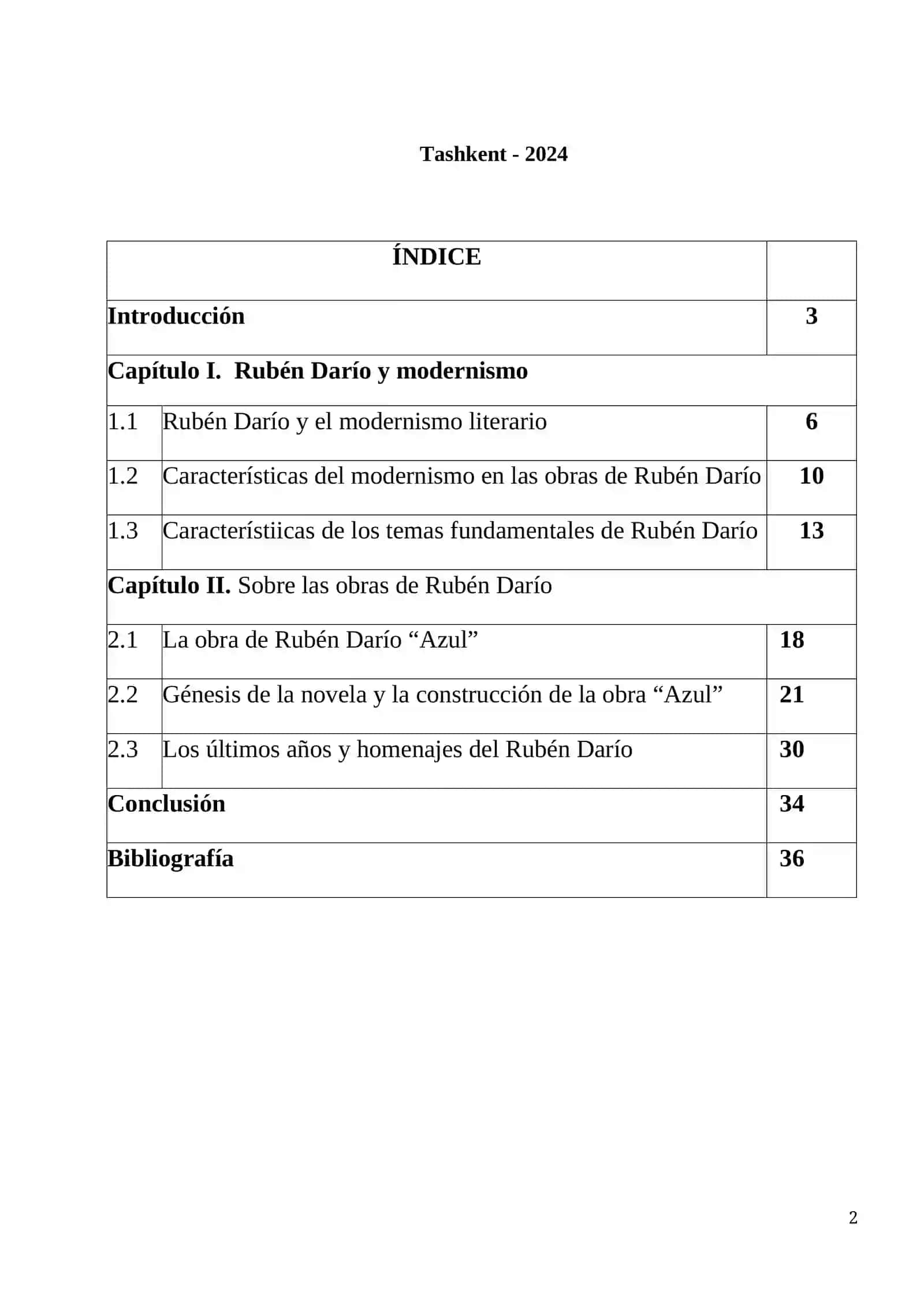 Tashkent - 2024

| ÍNDICE | | |
|---|---|---|
| Introducción | | 3 |
| Capítulo I. Rubén Darío y modernismo | | |
| 1.1 | Rubén Darío y el modernismo literario | 6 |
| 1.2 | Características del modernismo en las obras de Rubén Darío | 10 |
| 1.3 | Característiicas de los temas fundamentales de Rubén Darío | 13 |
| Capítulo II. Sobre las obras de Rubén Darío | | |
| 2.1 | La obra de Rubén Darío “Azul” | 18 |
| 2.2 | Génesis de la novela y la construcción de la obra “Azul” | 21 |
| 2.3 | Los últimos años y homenajes del Rubén Darío | 30 |
| Conclusión | | 34 |
| Bibliografía | | 36 |

2